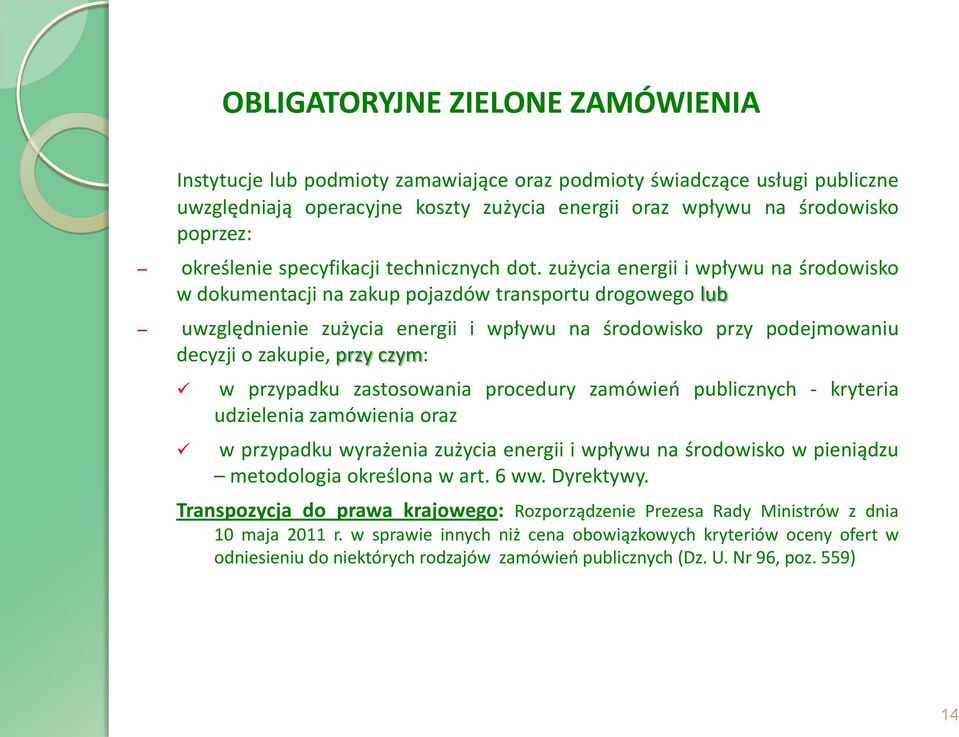 OBLIGATORYJNE ZIELONE ZAMÓWIENIA

Instytucje lub podmioty zamawiające oraz podmioty świadczące usługi publiczne uwzględniają operacyjne koszty zużycia energii oraz wpływu na środowisko poprzez:

– określenie specyfikacji technicznych dot. zużycia energii i wpływu na środowisko w dokumentacji na zakup pojazdów transportu drogowego lub

– uwzględnienie zużycia energii i wpływu na środowisko przy podejmowaniu decyzji o zakupie, przy czym:

✓ w przypadku zastosowania procedury zamówień publicznych - kryteria udzielenia zamówienia oraz

✓ w przypadku wyrażenia zużycia energii i wpływu na środowisko w pieniądzu – metodologia określona w art. 6 ww. Dyrektywy.

Transpozycja do prawa krajowego: Rozporządzenie Prezesa Rady Ministrów z dnia 10 maja 2011 r. w sprawie innych niż cena obowiązkowych kryteriów oceny ofert w odniesieniu do niektórych rodzajów zamówień publicznych (Dz. U. Nr 96, poz. 559)

14